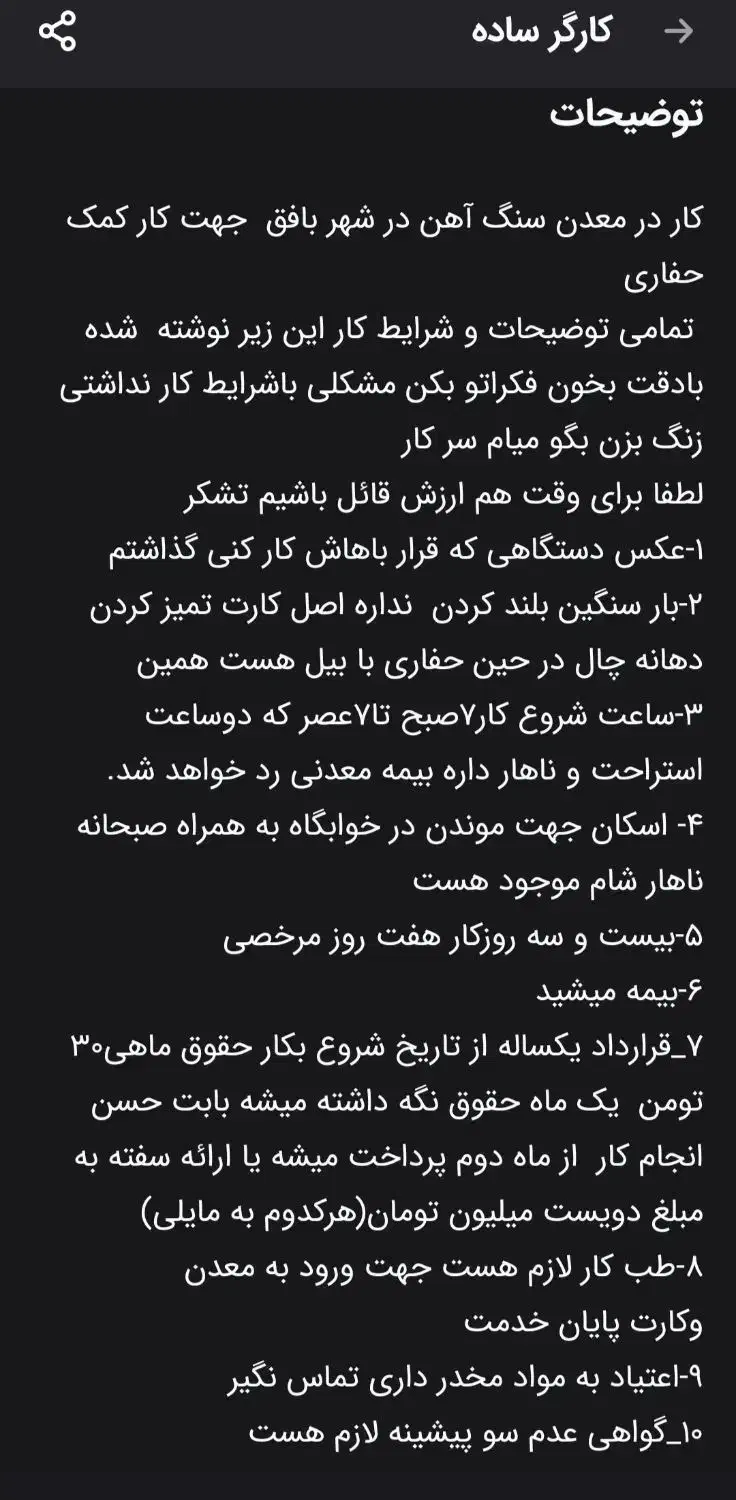 کارگر ساده

توضیحات

کار در معدن سنگ آهن در شهر بافق جهت کار کمک حفاری
تمامی توضیحات و شرایط کار این زیر نوشته شده بادقت بخون فکراتو بکن مشکلی باشرایط کار نداشتی زنگ بزن بگو میام سر کار
لطفا برای وقت هم ارزش قائل باشیم تشکر
۱-عکس دستگاهی که قرار باهاش کار کنی گذاشتم
۲-بار سنگین بلند کردن نداره اصل کارت تمیز کردن دهانه چال در حین حفاری با بیل هست همین
۳-ساعت شروع کار۷صبح تا۷عصر که دوساعت استراحت و ناهار داره بیمه معدنی رد خواهد شد.
۴- اسکان جهت موندن در خوابگاه به همراه صبحانه ناهار شام موجود هست
۵-بیست و سه روزکار هفت روز مرخصی
۶-بیمه میشید
۷_قرارداد یکساله از تاریخ شروع بکار حقوق ماهی۳۰ تومن یک ماه حقوق نگه داشته میشه بابت حسن انجام کار از ماه دوم پرداخت میشه یا ارائه سفته به مبلغ دویست میلیون تومان(هرکدوم به مایلی)
۸-طب کار لازم هست جهت ورود به معدن وکارت پایان خدمت
۹-اعتیاد به مواد مخدر داری تماس نگیر
۱۰_گواهی عدم سو پیشینه لازم هست